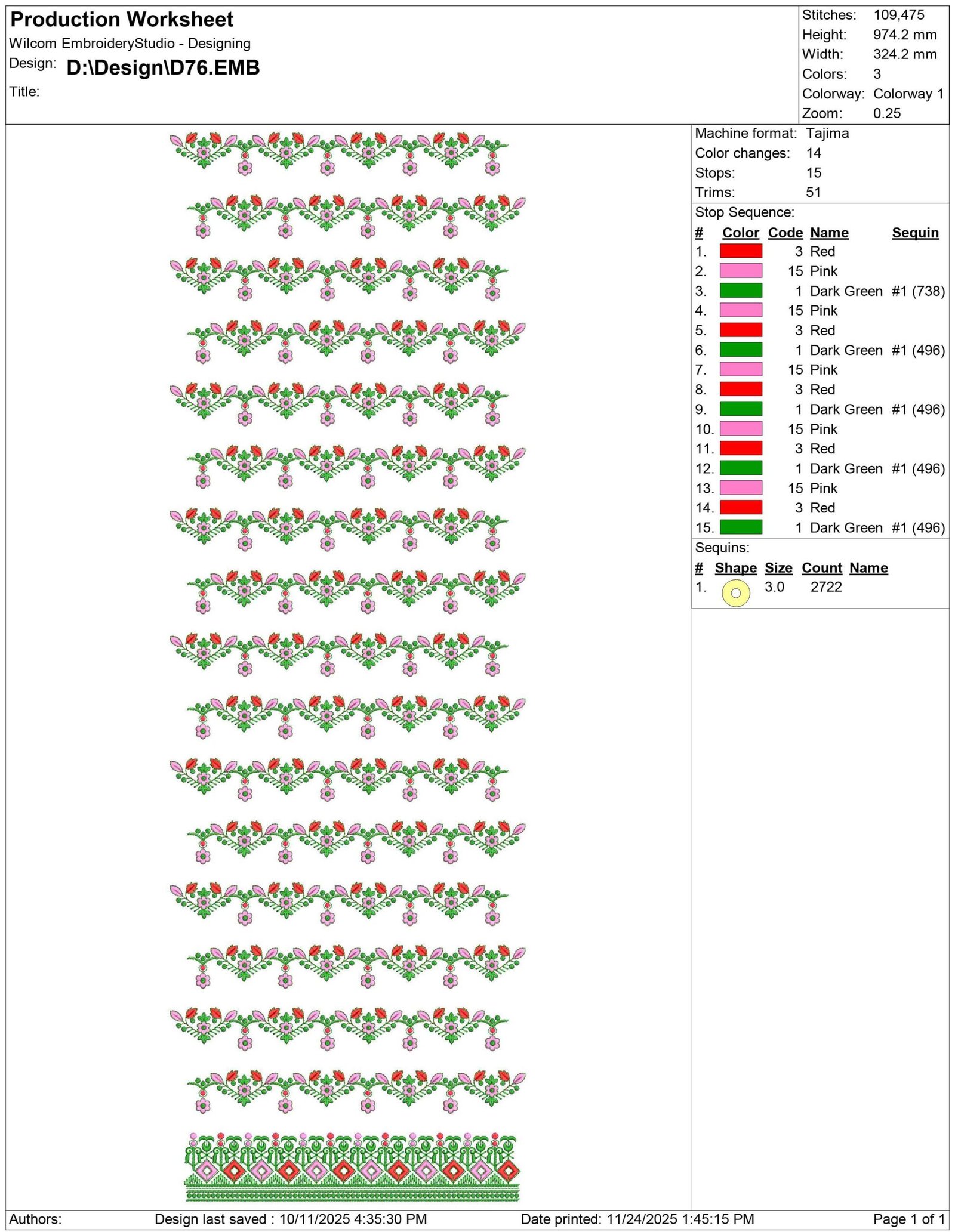 Production Worksheet
Wilcom EmbroideryStudio - Designing
Design: D:\Design\D76.EMB
Title:

Stitches: 109,475
Height: 974.2 mm
Width: 324.2 mm
Colors: 3
Colorway: Colorway 1
Zoom: 0.25

Machine format: Tajima
Color changes: 14
Stops: 15
Trims: 51

Stop Sequence:

| # | Color | Code | Name | Sequin |
|---|---|---|---|---|
| 1. | | 3 | Red | |
| 2. | | 15 | Pink | |
| 3. | | 1 | Dark Green | #1 (738) |
| 4. | | 15 | Pink | |
| 5. | | 3 | Red | |
| 6. | | 1 | Dark Green | #1 (496) |
| 7. | | 15 | Pink | |
| 8. | | 3 | Red | |
| 9. | | 1 | Dark Green | #1 (496) |
| 10. | | 15 | Pink | |
| 11. | | 3 | Red | |
| 12. | | 1 | Dark Green | #1 (496) |
| 13. | | 15 | Pink | |
| 14. | | 3 | Red | |
| 15. | | 1 | Dark Green | #1 (496) |

Sequins:

| # | Shape | Size | Count | Name |
|---|---|---|---|---|
| 1. | | 3.0 | 2722 | |

Authors: Design last saved : 10/11/2025 4:35:30 PM Date printed: 11/24/2025 1:45:15 PM Page 1 of 1